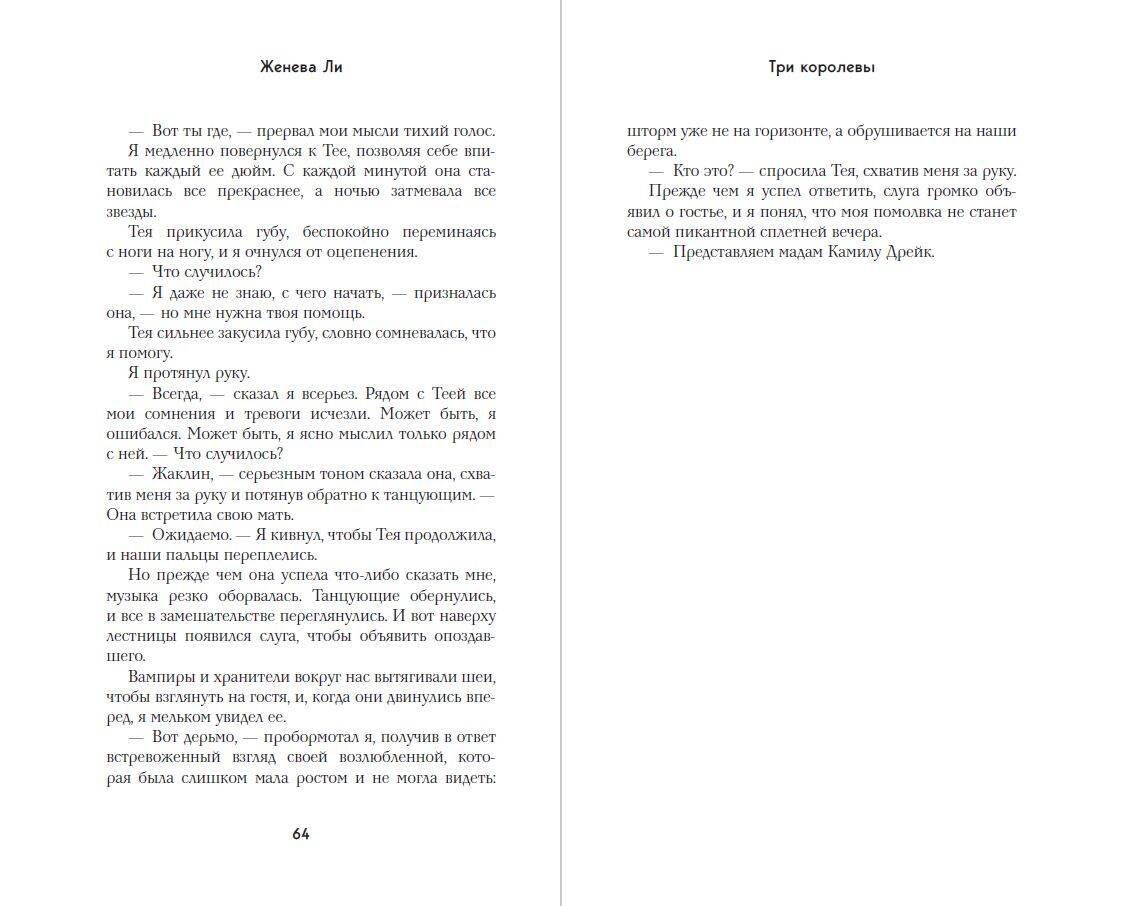 Женева Ли

— Вот ты где, — прервал мои мысли тихий голос.

Я медленно повернулся к Тее, позволяя себе впитать каждый ее дюйм. С каждой минутой она становилась все прекраснее, а ночью затмевала все звезды.

Тея прикусила губу, беспокойно переминаясь с ноги на ногу, и я очнулся от оцепенения.

— Что случилось?

— Я даже не знаю, с чего начать, — призналась она, — но мне нужна твоя помощь.

Тея сильнее закусила губу, словно сомневалась, что я помогу.

Я протянул руку.

— Всегда, — сказал я всерьез. Рядом с Теей все мои сомнения и тревоги исчезли. Может быть, я ошибался. Может быть, я ясно мыслил только рядом с ней. — Что случилось?

— Жаклин, — серьезным тоном сказала она, схватив меня за руку и потянув обратно к танцующим. — Она встретила свою мать.

— Ожидаемо. — Я кивнул, чтобы Тея продолжила, и наши пальцы переплелись.

Но прежде чем она успела что-либо сказать мне, музыка резко оборвалась. Танцующие обернулись, и все в замешательстве переглянулись. И вот наверху лестницы появился слуга, чтобы объявить опоздавшего.

Вампиры и хранители вокруг нас вытягивали шеи, чтобы взглянуть на гостя, и, когда они двинулись вперед, я мельком увидел ее.

— Вот дерьмо, — пробормотал я, получив в ответ встревоженный взгляд своей возлюбленной, которая была слишком мала ростом и не могла видеть:

64

Три королевы

шторм уже не на горизонте, а обрушивается на наши берега.

— Кто это? — спросила Тея, схватив меня за руку.

Прежде чем я успел ответить, слуга громко объявил о гостье, и я понял, что моя помолвка не станет самой пикантной сплетней вечера.

— Представляем мадам Камилу Дрейк.